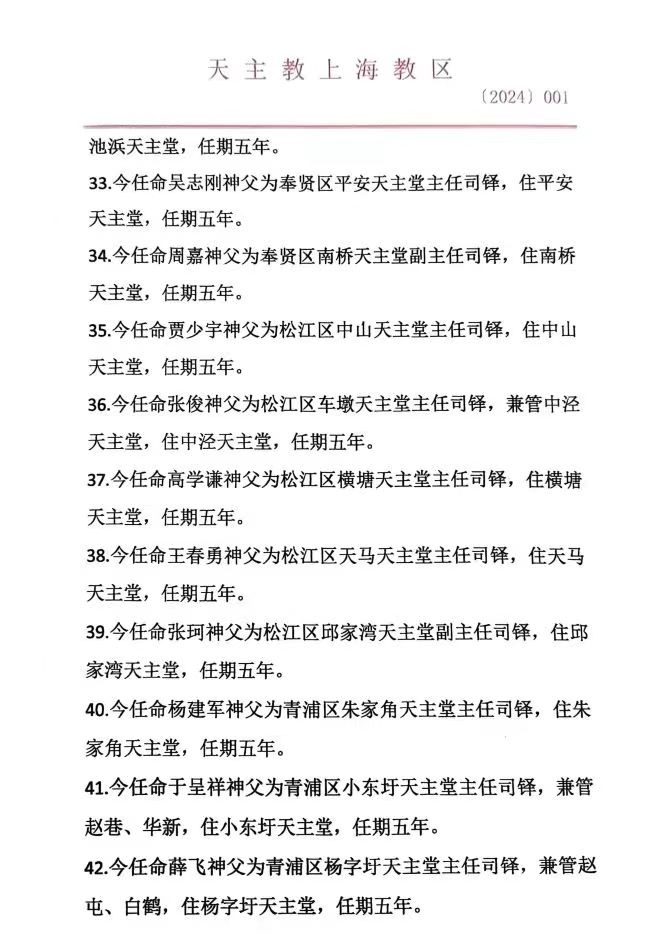 天主教上海教区

〔2024〕001

池浜天主堂，任期五年。

33.今任命吴志刚神父为奉贤区平安天主堂主任司铎，住平安天主堂，任期五年。

34.今任命周嘉神父为奉贤区南桥天主堂副主任司铎，住南桥天主堂，任期五年。

35.今任命贾少宇神父为松江区中山天主堂主任司铎，住中山天主堂，任期五年。

36.今任命张俊神父为松江区车墩天主堂主任司铎，兼管中泾天主堂，住中泾天主堂，任期五年。

37.今任命高学谦神父为松江区横塘天主堂主任司铎，住横塘天主堂，任期五年。

38.今任命王春勇神父为松江区天马天主堂主任司铎，住天马天主堂，任期五年。

39.今任命张珂神父为松江区邱家湾天主堂副主任司铎，住邱家湾天主堂，任期五年。

40.今任命杨建军神父为青浦区朱家角天主堂主任司铎，住朱家角天主堂，任期五年。

41.今任命于呈祥神父为青浦区小东圩天主堂主任司铎，兼管赵巷、华新，住小东圩天主堂，任期五年。

42.今任命薛飞神父为青浦区杨字圩天主堂主任司铎，兼管赵屯、白鹤，住杨字圩天主堂，任期五年。